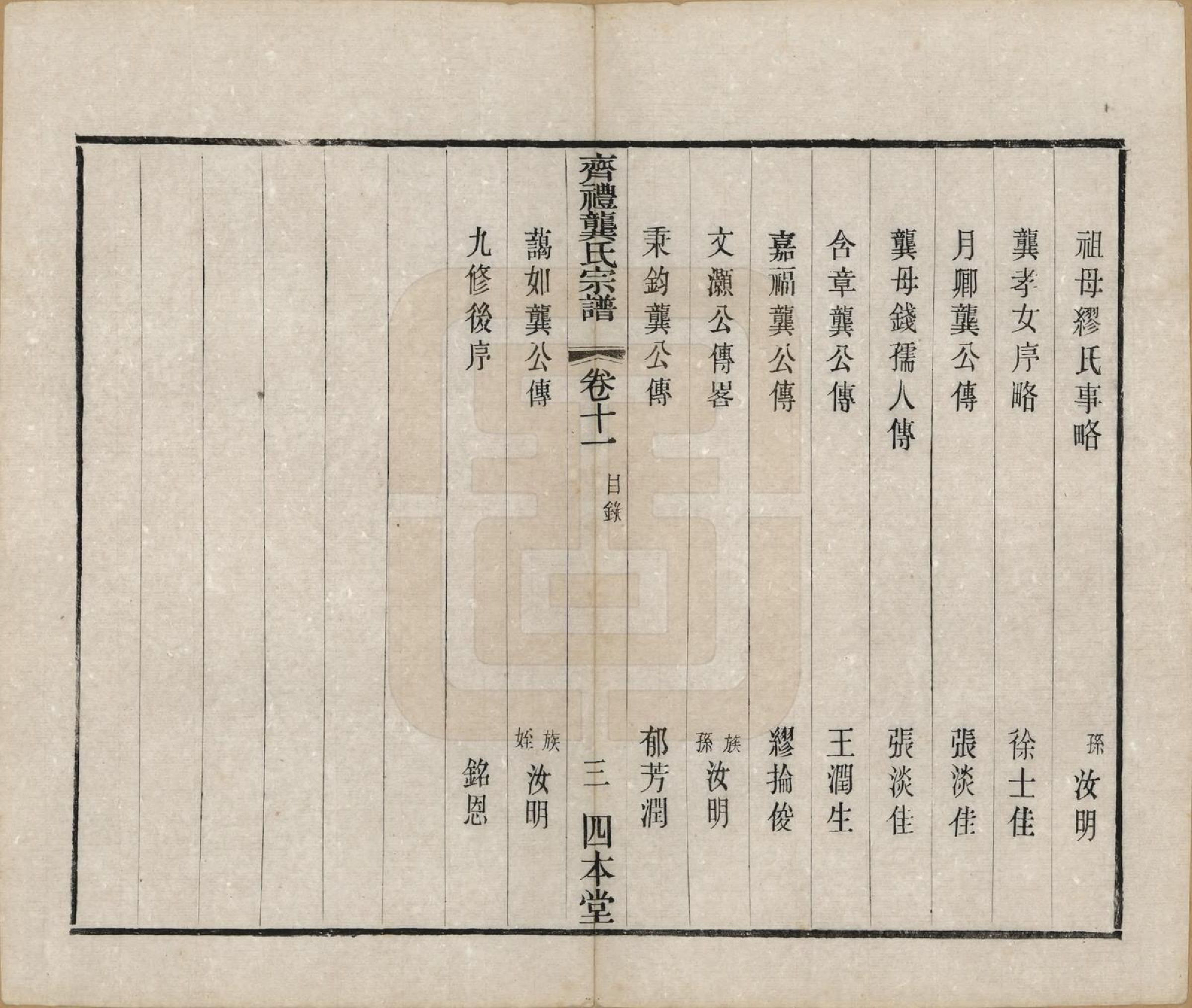 祖母繆氏事略 孫 汝明

龔孝女序略 徐士佳

月卿龔公傳 張淡佳

龔母錢孺人傳 張淡佳

含章龔公傳 王潤生

嘉福龔公傳 繆掄俊

文灝公傳畧 族孫 汝明

秉鈞龔公傳 郁芳潤

齊禮龔氏宗譜 卷十一 目錄 三 四本堂

藹如龔公傳 族姪 汝明

九修後序 銘恩